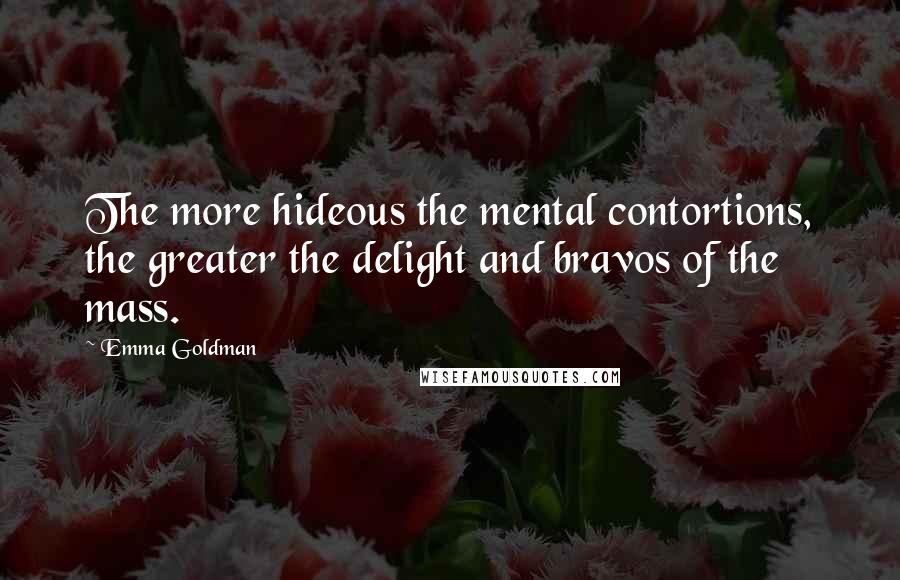 The more hideous the mental contortions, the greater the delight and bravos of the mass.

Emma Goldman

WISEFAMOUSQUOTES.COM